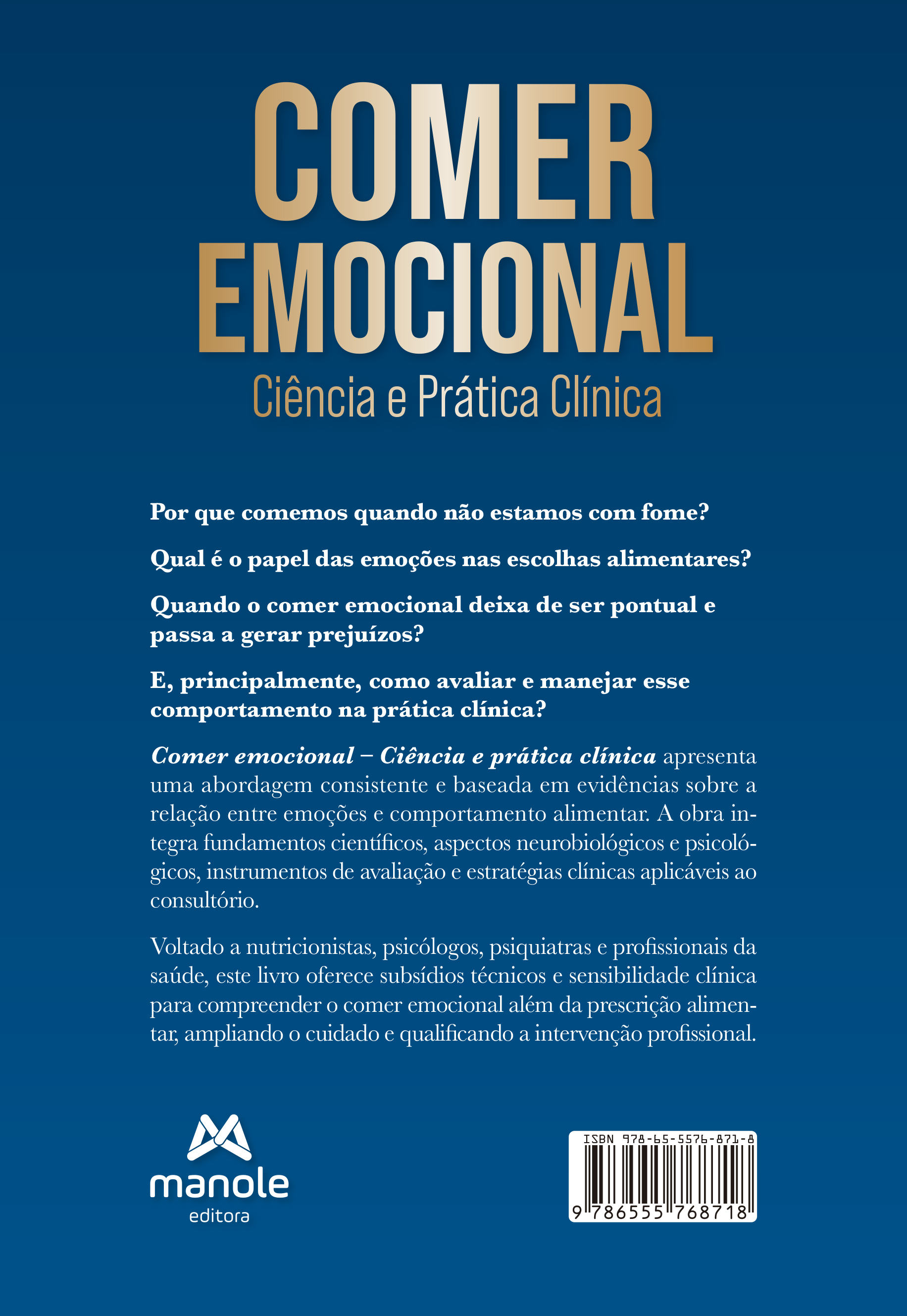 COMER
EMOCIONAL
Ciência e Prática Clínica

Por que comemos quando não estamos com fome?

Qual é o papel das emoções nas escolhas alimentares?

Quando o comer emocional deixa de ser pontual e passa a gerar prejuízos?

E, principalmente, como avaliar e manejar esse comportamento na prática clínica?

Comer emocional – Ciência e prática clínica apresenta uma abordagem consistente e baseada em evidências sobre a relação entre emoções e comportamento alimentar. A obra integra fundamentos científicos, aspectos neurobiológicos e psicológicos, instrumentos de avaliação e estratégias clínicas aplicáveis ao consultório.

Voltado a nutricionistas, psicólogos, psiquiatras e profissionais da saúde, este livro oferece subsídios técnicos e sensibilidade clínica para compreender o comer emocional além da prescrição alimentar, ampliando o cuidado e qualificando a intervenção profissional.

manole
editora

ISBN 978-65-5576-871-8
9 786555 768718